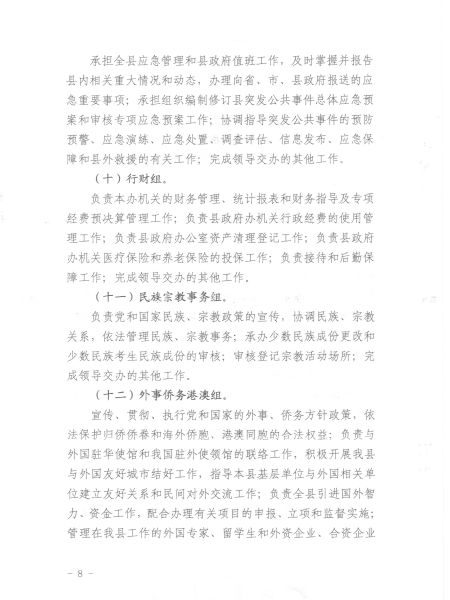 承担全县应急管理和县政府值班工作，及时掌握并报告县内相关重大情况和动态，办理向省、市、县政府报送的应急重要事项；承担组织编制修订县突发公共事件总体应急预案和审核专项应急预案工作；协调指导突发公共事件的预防预警、应急演练、应急处置、调查评估、信息发布、应急保障和县外救援的有关工作；完成领导交办的其他工作。

（十）行财组。

负责本办机关的财务管理、统计报表和财务指导及专项经费预决算管理工作；负责县政府办机关行政经费的使用管理工作；负责县政府办公室资产清理登记工作；负责县政府办机关医疗保险和养老保险的投保工作；负责接待和后勤保障工作；完成领导交办的其他工作。

（十一）民族宗教事务组。

负责党和国家民族、宗教政策的宣传，协调民族、宗教关系，依法管理民族、宗教事务；承办少数民族成份更改和少数民族考生民族成份的审核；审核登记宗教活动场所；完成领导交办的其他工作。

（十二）外事侨务港澳组。

宣传、贯彻、执行党和国家的外事、侨务方针政策，依法保护归侨侨眷和海外侨胞、港澳同胞的合法权益；负责与外国驻华使馆和我国驻外使领馆的联络工作，积极开展我县与外国友好城市结好工作，指导本县基层单位与外国相关单位建立友好关系和民间对外交流工作；负责全县引进国外智力、资金工作，配合办理有关项目的申报、立项和监督实施；管理在我县工作的外国专家、留学生和外资企业、合资企业

－ 8 －